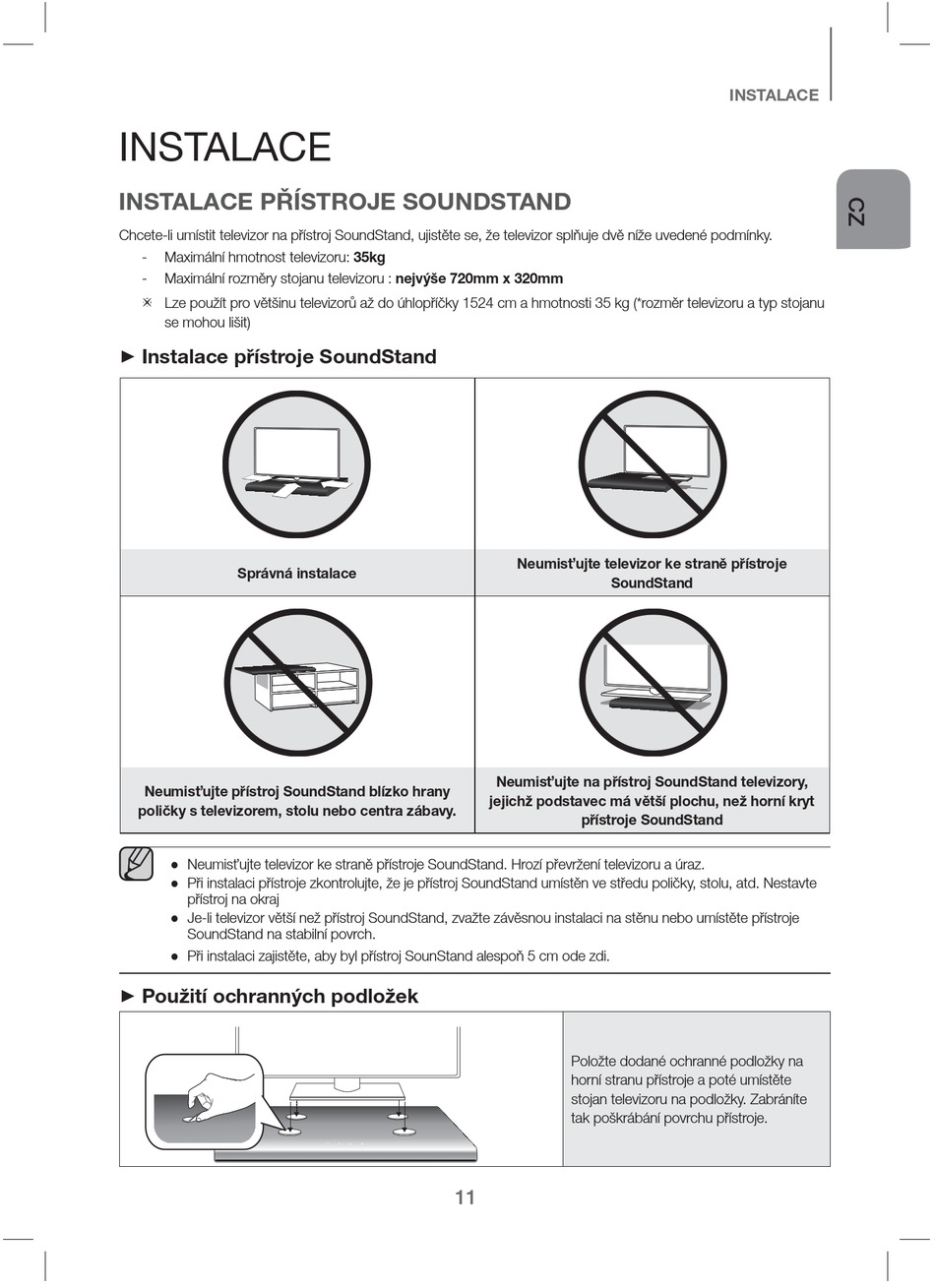 INSTALACE

CZ

INSTALACE

INSTALACE PŘÍSTROJE SOUNDSTAND

Chcete-li umístit televizor na přístroj SoundStand, ujistěte se, že televizor splňuje dvě níže uvedené podmínky.
- Maximální hmotnost televizoru: 35kg
- Maximální rozměry stojanu televizoru : nejvýše 720mm x 320mm
※ Lze použít pro většinu televizorů až do úhlopříčky 1524 cm a hmotnosti 35 kg (*rozměr televizoru a typ stojanu se mohou lišit)

► Instalace přístroje SoundStand

| Správná instalace | Neumisťujte televizor ke straně přístroje SoundStand |
|---|---|
| Neumisťujte přístroj SoundStand blízko hrany poličky s televizorem, stolu nebo centra zábavy. | Neumisťujte na přístroj SoundStand televizory, jejichž podstavec má větší plochu, než horní kryt přístroje SoundStand |

● Neumisťujte televizor ke straně přístroje SoundStand. Hrozí převržení televizoru a úraz.
● Při instalaci přístroje zkontrolujte, že je přístroj SoundStand umístěn ve středu poličky, stolu, atd. Nestavte přístroj na okraj
● Je-li televizor větší než přístroj SoundStand, zvažte závěsnou instalaci na stěnu nebo umístěte přístroje SoundStand na stabilní povrch.
● Při instalaci zajistěte, aby byl přístroj SounStand alespoň 5 cm ode zdi.

► Použití ochranných podložek

Položte dodané ochranné podložky na horní stranu přístroje a poté umístěte stojan televizoru na podložky. Zabráníte tak poškrábání povrchu přístroje.

11